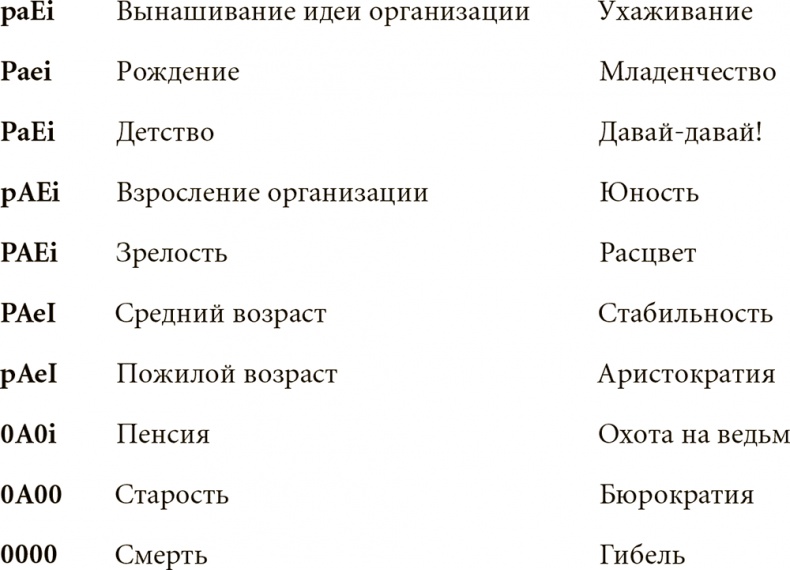 | | | |
|---|---|---|
| **paEi** | Вынашивание идеи организации | Ухаживание |
| **Paei** | Рождение | Младенчество |
| **PaEi** | Детство | Давай-давай! |
| **pAEi** | Взросление организации | Юность |
| **PAEi** | Зрелость | Расцвет |
| **PAeI** | Средний возраст | Стабильность |
| **pAeI** | Пожилой возраст | Аристократия |
| **0A0i** | Пенсия | Охота на ведьм |
| **0A00** | Старость | Бюрократия |
| **0000** | Смерть | Гибель |